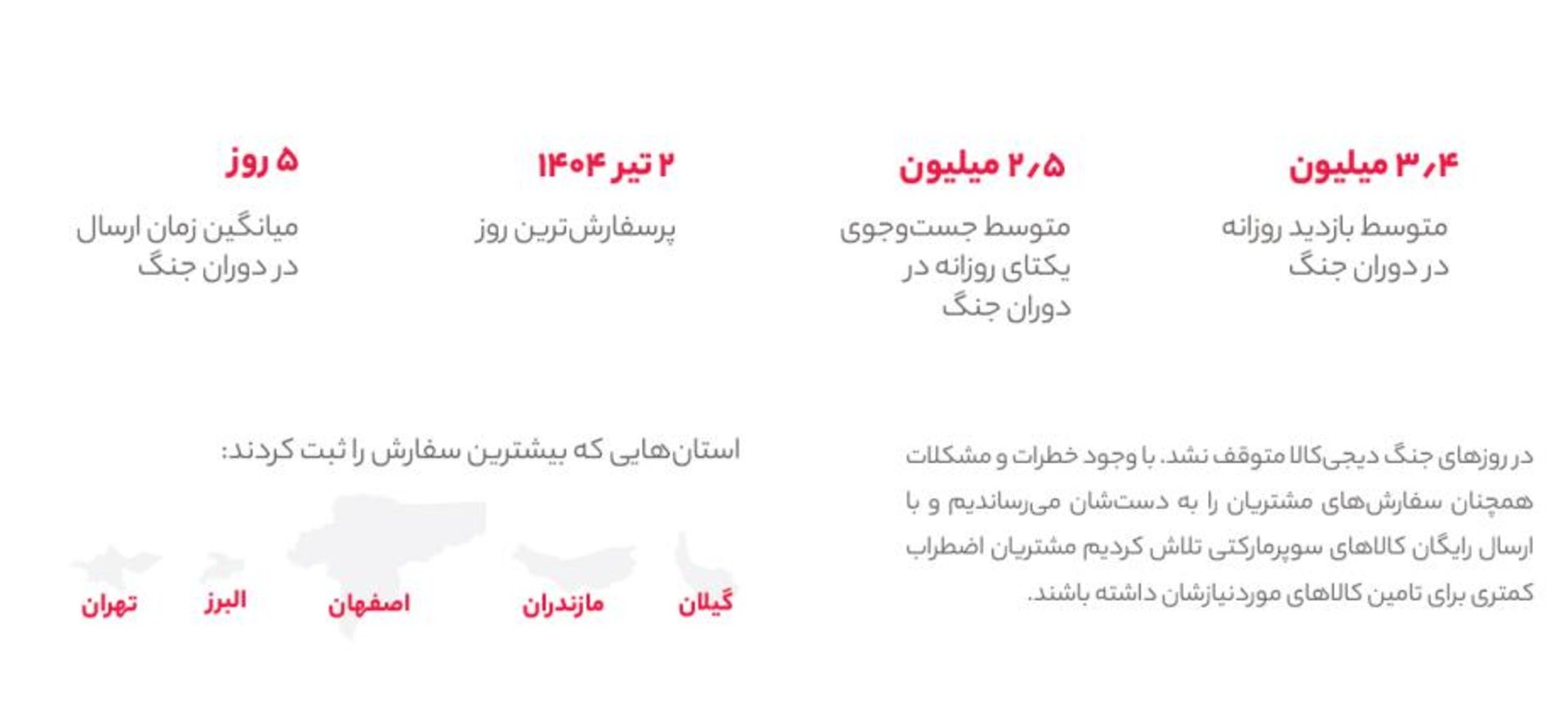 ۳٫۴ میلیون

متوسط بازدید روزانه در دوران جنگ

۲٫۵ میلیون

متوسط جست‌وجوی یکتای روزانه در دوران جنگ

۲ تیر ۱۴۰۴

پرسفارش‌ترین روز

۵ روز

میانگین زمان ارسال در دوران جنگ

در روزهای جنگ دیجی‌کالا متوقف نشد. با وجود خطرات و مشکلات همچنان سفارش‌های مشتریان را به دست‌شان می‌رساندیم و با ارسال رایگان کالاهای سوپرمارکتی تلاش کردیم مشتریان اضطراب کمتری برای تامین کالاهای موردنیازشان داشته باشند.

استان‌هایی که بیشترین سفارش را ثبت کردند:

گیلان

مازندران

اصفهان

البرز

تهران